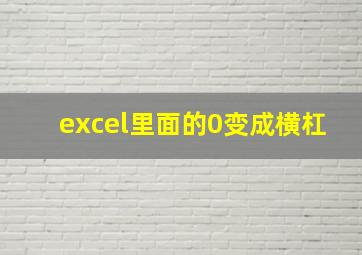 excel里面的0变成横杠